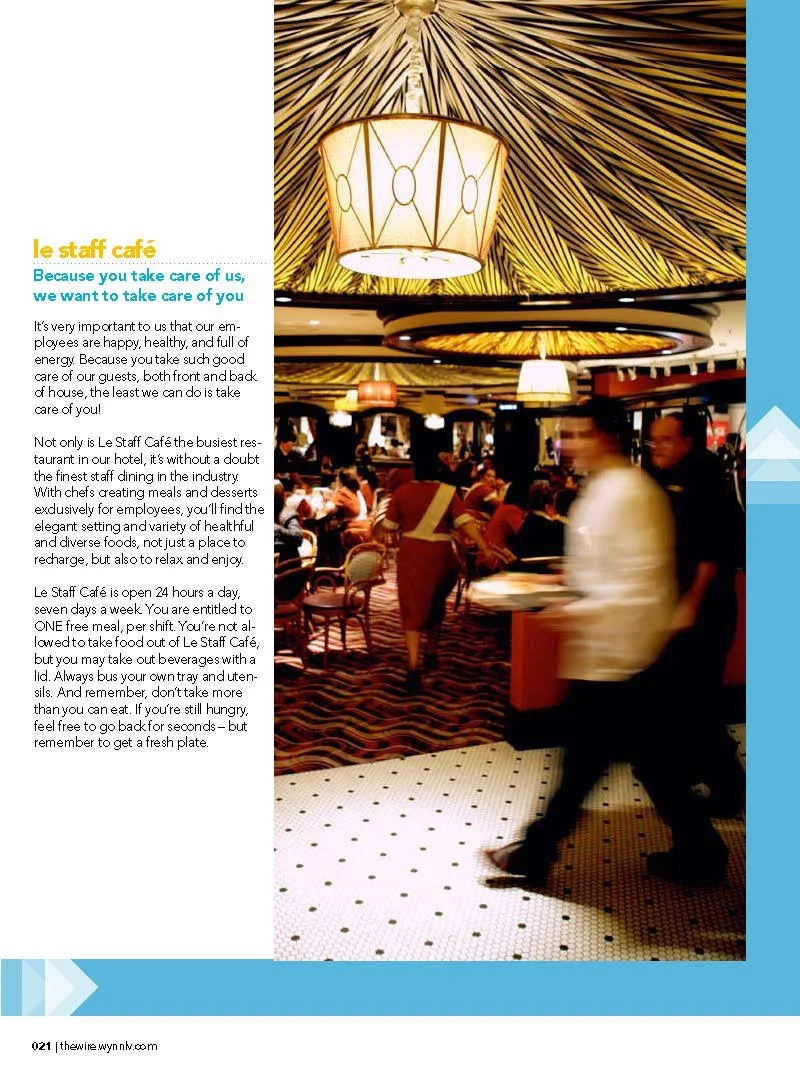 le staff café

Because you take care of us, we want to take care of you

It's very important to us that our employees are happy, healthy, and full of energy. Because you take such good care of our guests, both front and back of house, the least we can do is take care of you!

Not only is Le Staff Café the busiest restaurant in our hotel, it's without a doubt the finest staff dining in the industry. With chefs creating meals and desserts exclusively for employees, you'll find the elegant setting and variety of healthful and diverse foods, not just a place to recharge, but also to relax and enjoy.

Le Staff Café is open 24 hours a day, seven days a week. You are entitled to ONE free meal, per shift. You're not allowed to take food out of Le Staff Café, but you may take out beverages with a lid. Always bus your own tray and utensils. And remember, don't take more than you can eat. If you're still hungry, feel free to go back for seconds – but remember to get a fresh plate.

021 | thewire.wynnlv.com